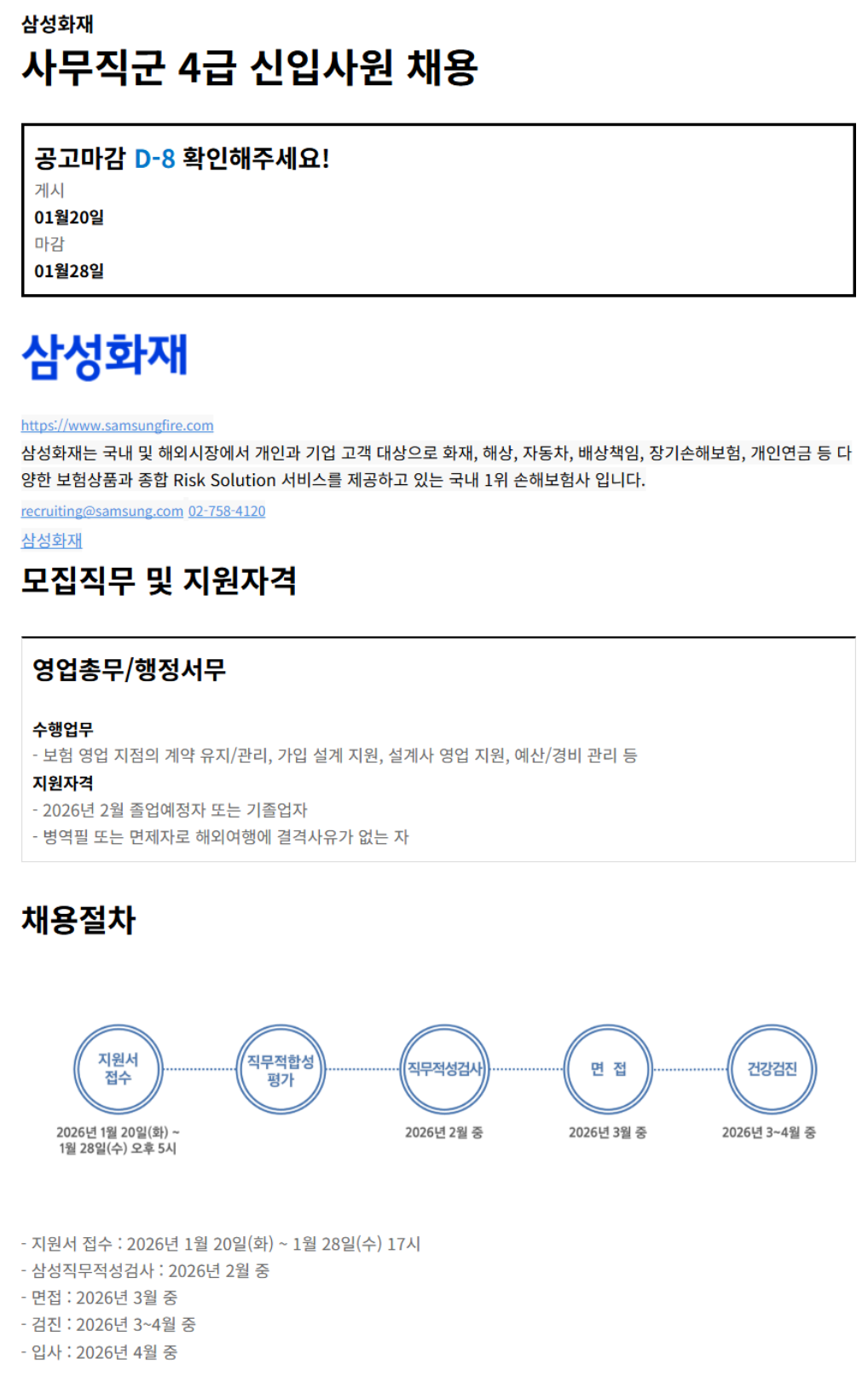 삼성화재

사무직군 4급 신입사원 채용

공고마감 D-8 확인해주세요!
게시
01월20일
마감
01월28일

삼성화재

https://www.samsungfire.com
삼성화재는 국내 및 해외시장에서 개인과 기업 고객 대상으로 화재, 해상, 자동차, 배상책임, 장기손해보험, 개인연금 등 다양한 보험상품과 종합 Risk Solution 서비스를 제공하고 있는 국내 1위 손해보험사 입니다.
recruiting@samsung.com 02-758-4120
삼성화재

모집직무 및 지원자격

영업총무/행정서무

수행업무
- 보험 영업 지점의 계약 유지/관리, 가입 설계 지원, 설계사 영업 지원, 예산/경비 관리 등
지원자격
- 2026년 2월 졸업예정자 또는 기졸업자
- 병역필 또는 면제자로 해외여행에 결격사유가 없는 자

채용절차

지원서 접수
2026년 1월 20일(화) ~ 1월 28일(수) 오후 5시
직무적합성 평가
직무적성검사
2026년 2월 중
면 접
2026년 3월 중
건강검진
2026년 3~4월 중

- 지원서 접수 : 2026년 1월 20일(화) ~ 1월 28일(수) 17시
- 삼성직무적성검사 : 2026년 2월 중
- 면접 : 2026년 3월 중
- 검진 : 2026년 3~4월 중
- 입사 : 2026년 4월 중